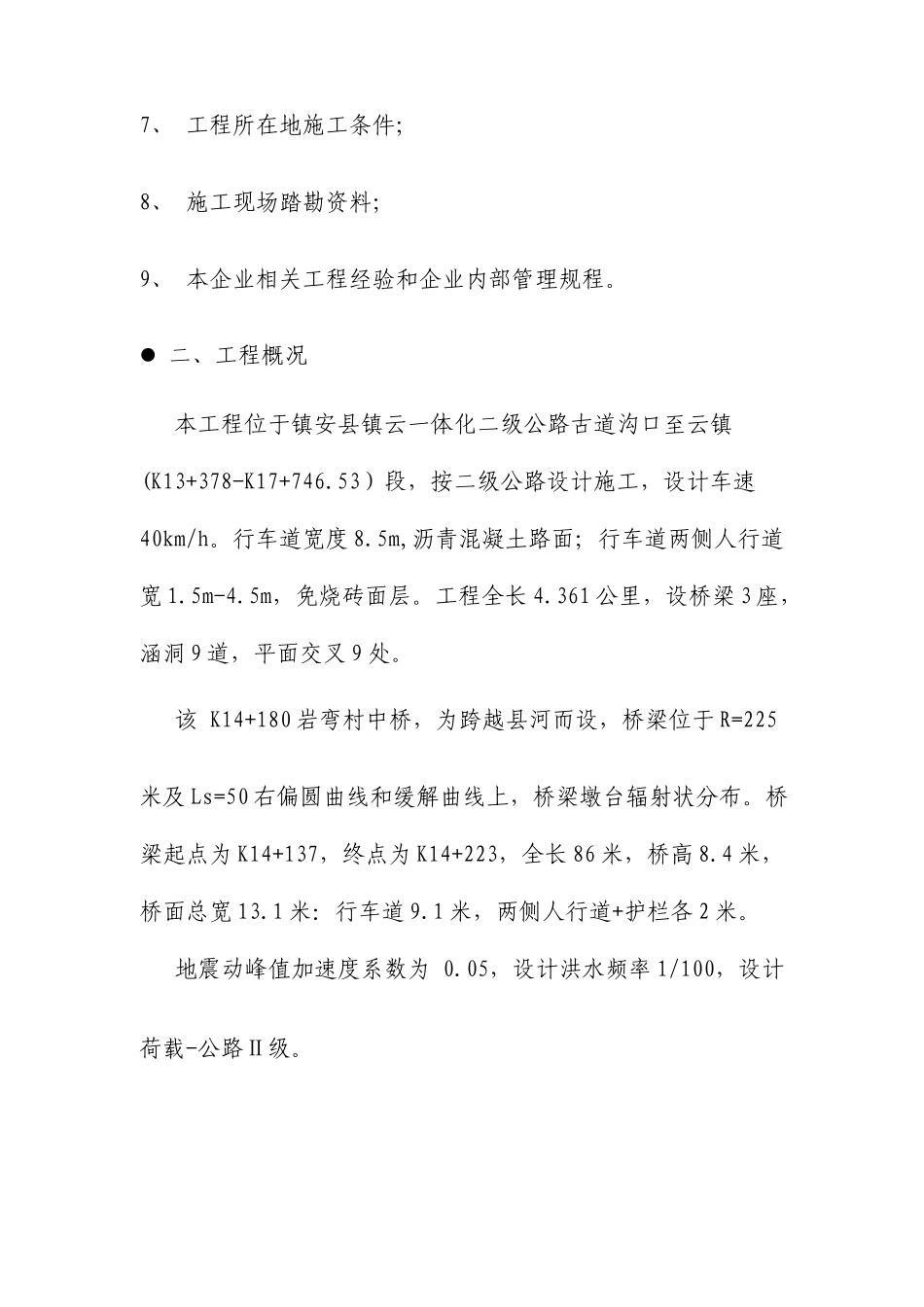 7、 工程所在地施工条件;

8、 施工现场踏勘资料;

9、 本企业相关工程经验和企业内部管理规程。

● 二、工程概况

本工程位于镇安县镇云一体化二级公路古道沟口至云镇（K13+378-K17+746.53）段，按二级公路设计施工，设计车速40km/h。行车道宽度8.5m,沥青混凝土路面；行车道两侧人行道宽1.5m-4.5m，免烧砖面层。工程全长4.361公里，设桥梁3座，涵洞9道，平面交叉9处。

该 K14+180岩弯村中桥，为跨越县河而设，桥梁位于R=225米及Ls=50右偏圆曲线和缓解曲线上，桥梁墩台辐射状分布。桥梁起点为K14+137，终点为K14+223，全长86米，桥高8.4米，桥面总宽13.1米：行车道9.1米，两侧人行道+护栏各2米。

地震动峰值加速度系数为 0.05，设计洪水频率1/100，设计荷载-公路Ⅱ级。